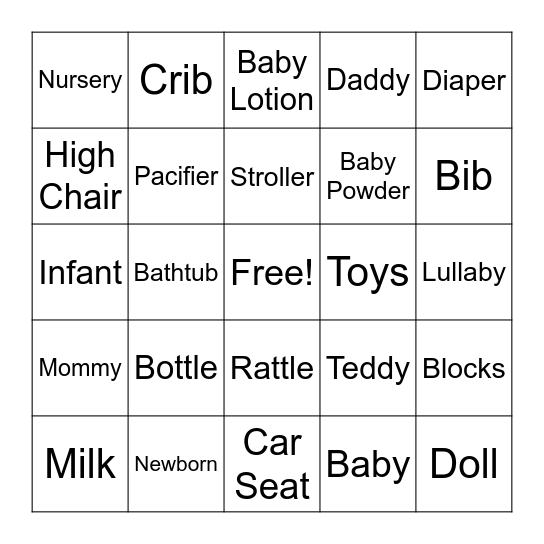 | Nursery | Crib | Baby Lotion | Daddy | Diaper |
|---|---|---|---|---|
| High Chair | Pacifier | Stroller | Baby Powder | Bib |
| Infant | Bathtub | Free! | Toys | Lullaby |
| Mommy | Bottle | Rattle | Teddy | Blocks |
| Milk | Newborn | Car Seat | Baby | Doll |